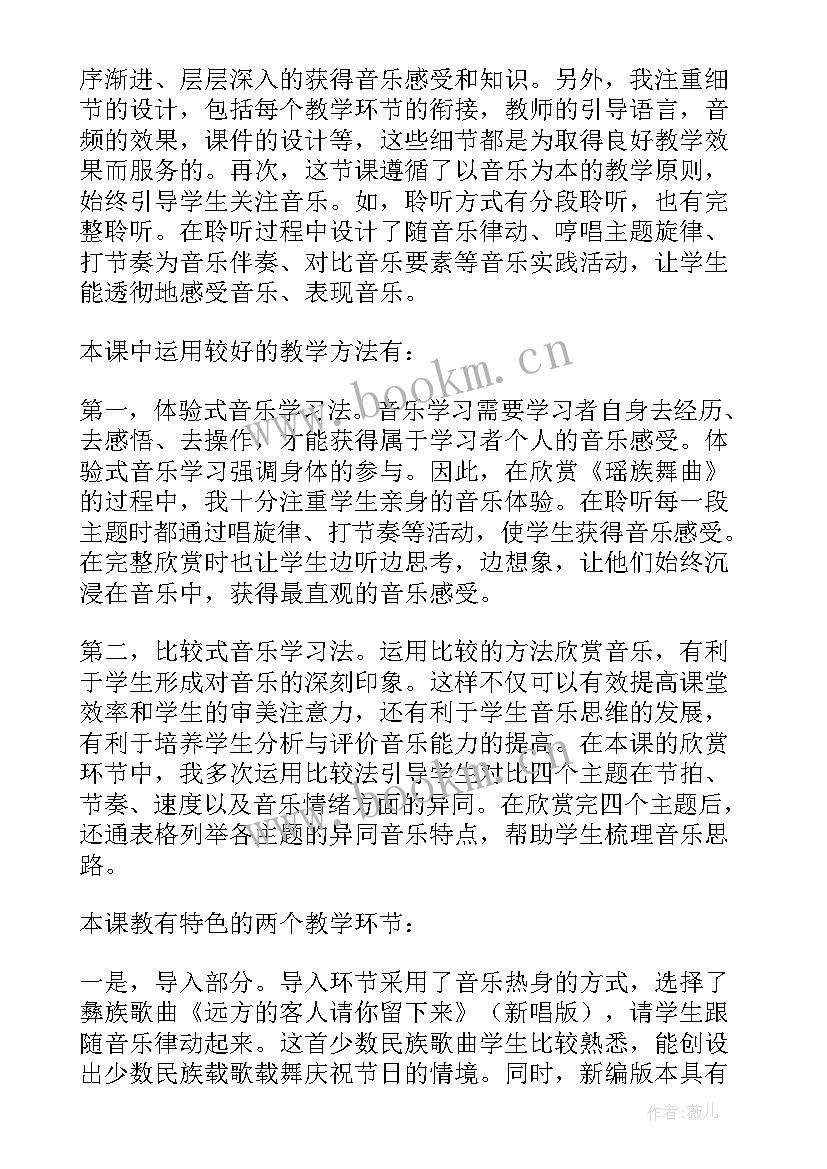 序渐进、层层深入的获得音乐感受和知识。另外，我注重细节的设计，包括每个教学环节的衔接，教师的引导语言，音频的效果，课件的设计等，这些细节都是为取得良好教学效果而服务的。再次，这节课遵循了以音乐为本的教学原则，始终引导学生关注音乐。如，聆听方式有分段聆听，也有完整聆听。在聆听过程中设计了随音乐律动、哼唱主题旋律、打节奏为音乐伴奏、对比音乐要素等音乐实践活动，让学生能透彻地感受音乐、表现音乐。

本课中运用较好的教学方法有：

第一，体验式音乐学习法。音乐学习需要学习者自身去经历、去感悟、去操作，才能获得属于学习者个人的音乐感受。体验式音乐学习强调身体的参与。因此，在欣赏《瑶族舞曲》的过程中，我十分注重学生亲身的音乐体验。在聆听每一段主题时都通过唱旋律、打节奏等活动，使学生获得音乐感受。在完整欣赏时也让学生边听边思考，边想象，让他们始终沉浸在音乐中，获得最直观的音乐感受。

第二，比较式音乐学习法。运用比较的方法欣赏音乐，有利于学生形成对音乐的深刻印象。这样不仅可以有效提高课堂效率和学生的审美注意力，还有利于学生音乐思维的发展，有利于培养学生分析与评价音乐能力的提高。在本课的欣赏环节中，我多次运用比较法引导学生对比四个主题在节拍、节奏、速度以及音乐情绪方面的异同。在欣赏完四个主题后，还通表格列举各主题的异同音乐特点，帮助学生梳理音乐思路。

本课教有特色的两个教学环节：

一是，导入部分。导入环节采用了音乐热身的方式，选择了彝族歌曲《远方的客人请你留下来》（新唱版），请学生跟随音乐律动起来。这首少数民族歌曲学生比较熟悉，能创设出少数民族载歌载舞庆祝节日的情境。同时，新编版本具有

www.bookm.cn

作者：薇儿